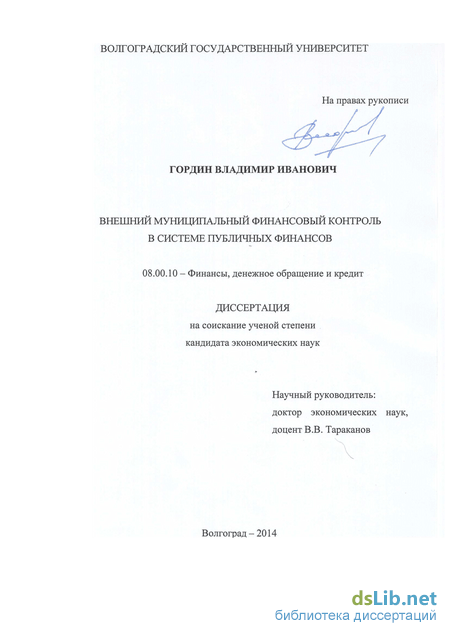 ВОЛГОГРАДСКИЙ ГОСУДАРСТВЕННЫЙ УНИВЕРСИТЕТ

На правах рукописи

ГОРДИН ВЛАДИМИР ИВАНОВИЧ

ВНЕШНИЙ МУНИЦИПАЛЬНЫЙ ФИНАНСОВЫЙ КОНТРОЛЬ В СИСТЕМЕ ПУБЛИЧНЫХ ФИНАНСОВ

08.00.10 – Финансы, денежное обращение и кредит

ДИССЕРТАЦИЯ
на соискание ученой степени
кандидата экономических наук

Научный руководитель:
доктор экономических наук,
доцент В.В. Тараканов

Волгоград – 2014

dsLib.net
библиотека диссертаций